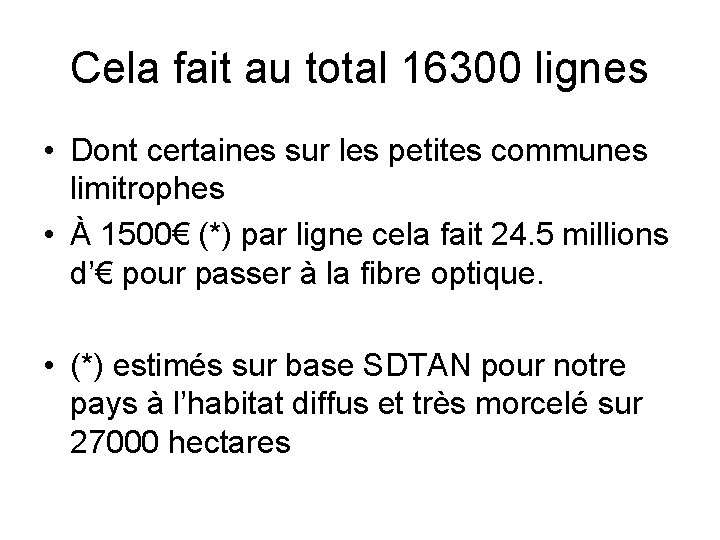 Cela fait au total 16300 lignes

• Dont certaines sur les petites communes limitrophes
• À 1500€ (*) par ligne cela fait 24.5 millions d'€ pour passer à la fibre optique.

• (*) estimés sur base SDTAN pour notre pays à l'habitat diffus et très morcelé sur 27000 hectares